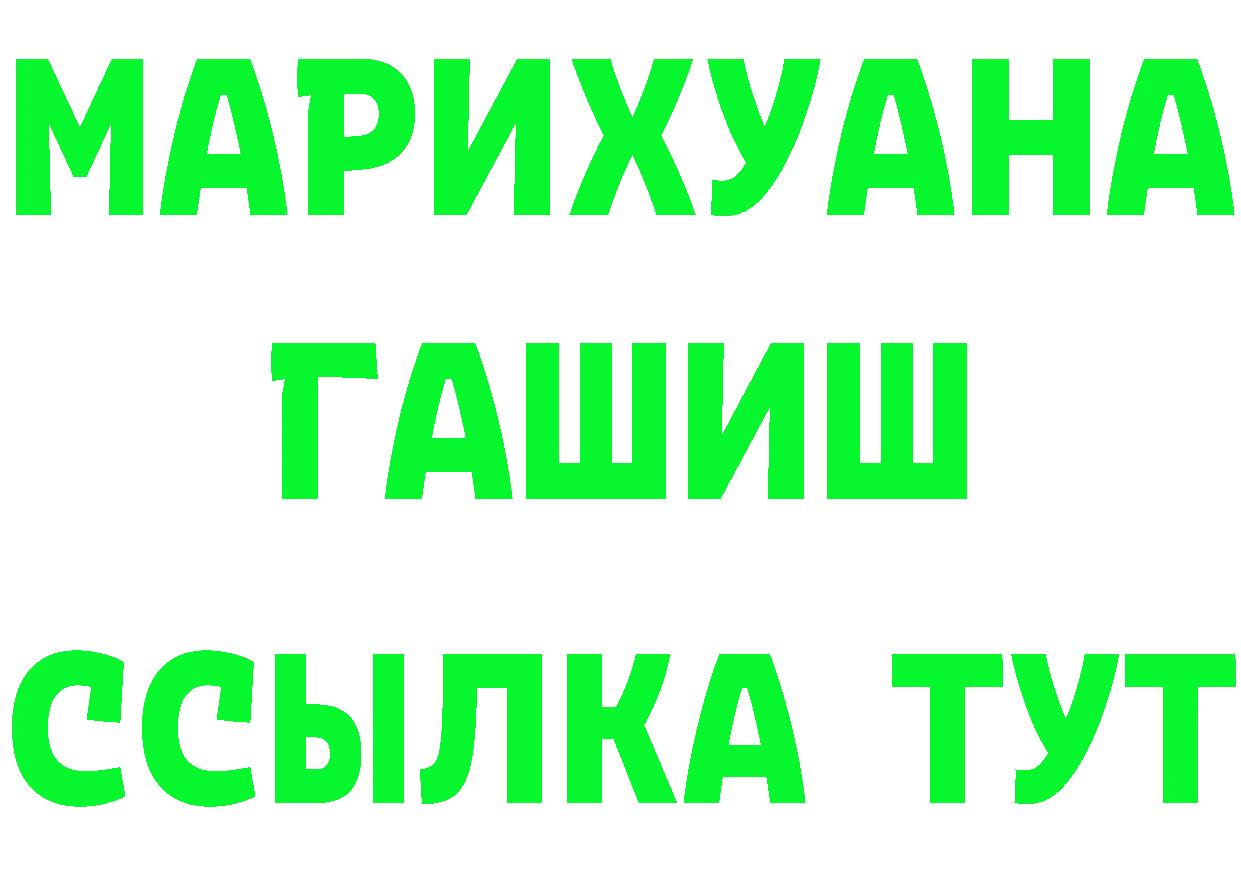 МАРИХУАНА
ГАШИШ
ССЫЛКА ТУТ